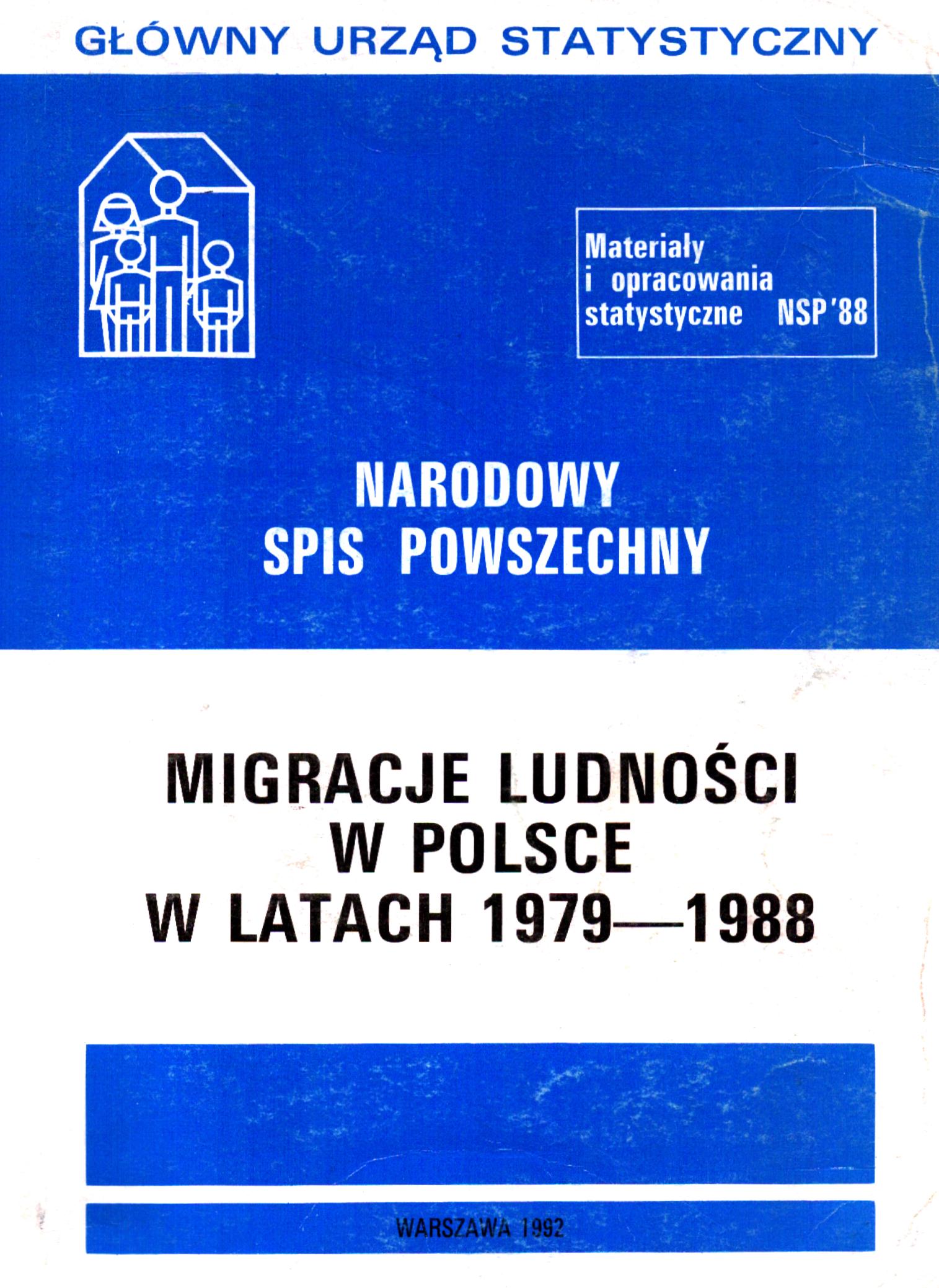 GŁÓWNY URZĄD STATYSTYCZNY

Materiały i opracowania statystyczne NSP'88

NARODOWY SPIS POWSZECHNY

MIGRACJE LUDNOŚCI W POLSCE W LATACH 1979—1988

WARSZAWA 1992